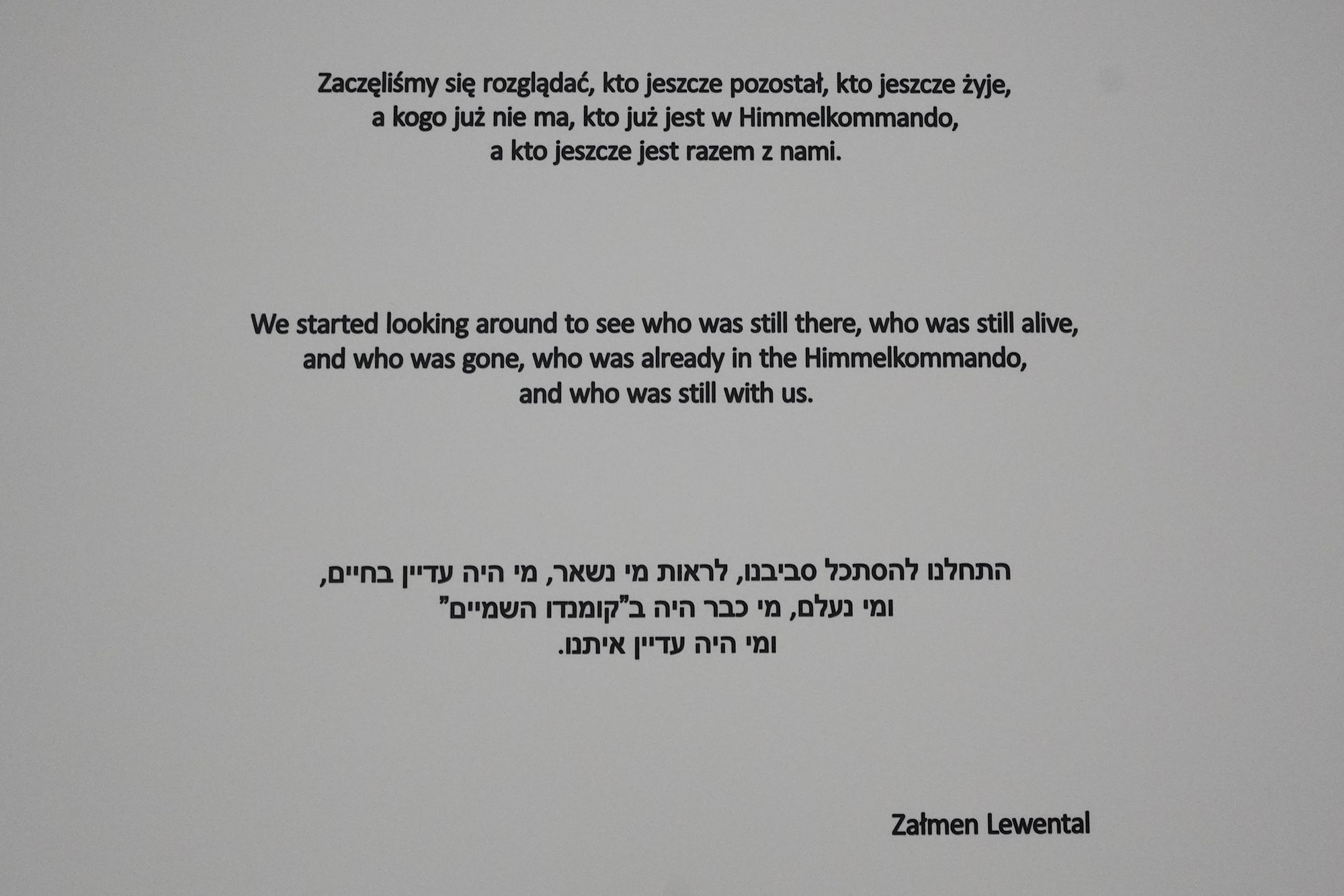 Zaczęliśmy się rozglądać, kto jeszcze pozostał, kto jeszcze żyje, a kogo już nie ma, kto już jest w Himmelkommando, a kto jeszcze jest razem z nami.

We started looking around to see who was still there, who was still alive, and who was gone, who was already in the Himmelkommando, and who was still with us.

התחלנו להסתכל סביבנו, לראות מי נשאר, מי היה עדיין בחיים, ומי נעלם, מי כבר היה ב"קומנדו השמיים" ומי היה עדיין איתנו.

Załmen Lewental